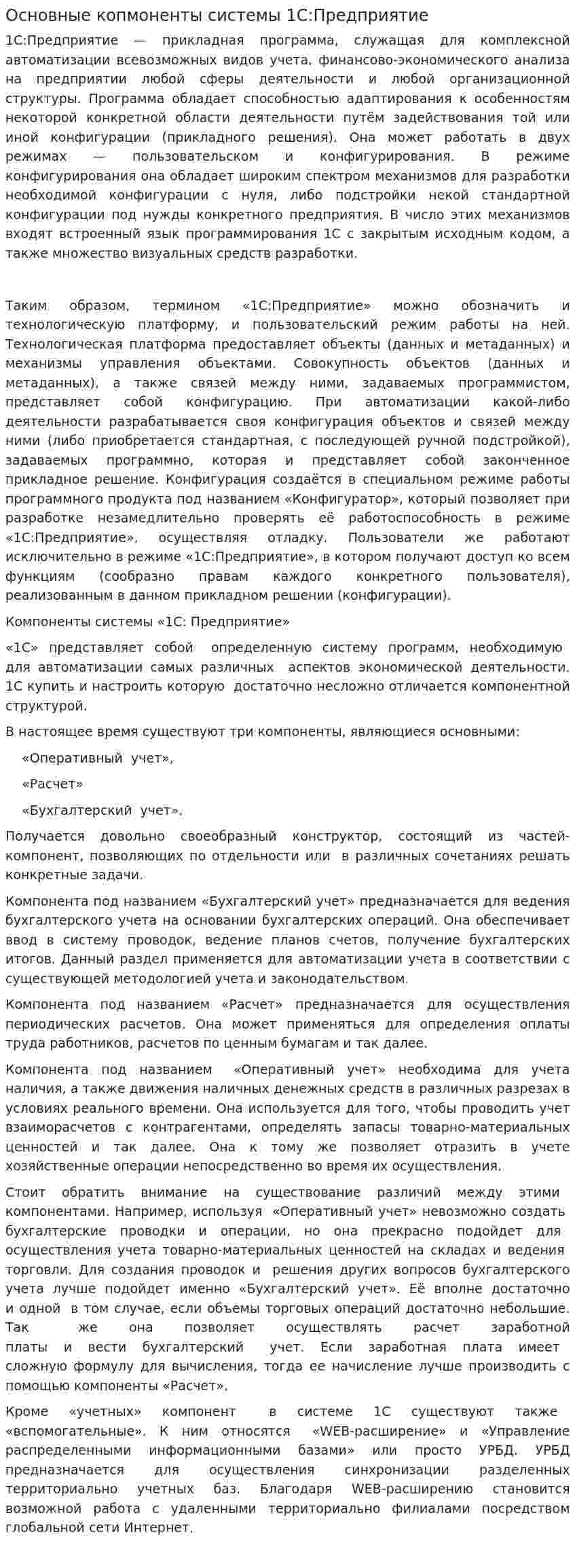 Основные копмоненты системы 1С:Предприятие

1С:Предприятие — прикладная программа, служащая для комплексной автоматизации всевозможных видов учета, финансово-экономического анализа на предприятии любой сферы деятельности и любой организационной структуры. Программа обладает способностью адаптирования к особенностям некоторой конкретной области деятельности путём задействования той или иной конфигурации (прикладного решения). Она может работать в двух режимах — пользовательском и конфигурирования. В режиме конфигурирования она обладает широким спектром механизмов для разработки необходимой конфигурации с нуля, либо подстройки некой стандартной конфигурации под нужды конкретного предприятия. В число этих механизмов входят встроенный язык программирования 1С с закрытым исходным кодом, а также множество визуальных средств разработки.

Таким образом, термином «1С:Предприятие» можно обозначить и технологическую платформу, и пользовательский режим работы на ней. Технологическая платформа предоставляет объекты (данных и метаданных) и механизмы управления объектами. Совокупность объектов (данных и метаданных), а также связей между ними, задаваемых программистом, представляет собой конфигурацию. При автоматизации какой-либо деятельности разрабатывается своя конфигурация объектов и связей между ними (либо приобретается стандартная, с последующей ручной подстройкой), задаваемых программно, которая и представляет собой законченное прикладное решение. Конфигурация создаётся в специальном режиме работы программного продукта под названием «Конфигуратор», который позволяет при разработке незамедлительно проверять её работоспособность в режиме «1С:Предприятие», осуществляя отладку. Пользователи же работают исключительно в режиме «1С:Предприятие», в котором получают доступ ко всем функциям (сообразно правам каждого конкретного пользователя), реализованным в данном прикладном решении (конфигурации).

Компоненты системы «1С: Предприятие»

«1С» представляет собой определенную систему программ, необходимую для автоматизации самых различных аспектов экономической деятельности. 1С купить и настроить которую достаточно несложно отличается компонентной структурой.

В настоящее время существуют три компоненты, являющиеся основными:

«Оперативный учет»,

«Расчет»

«Бухгалтерский учет».

Получается довольно своеобразный конструктор, состоящий из частей-компонент, позволяющих по отдельности или в различных сочетаниях решать конкретные задачи.

Компонента под названием «Бухгалтерский учет» предназначается для ведения бухгалтерского учета на основании бухгалтерских операций. Она обеспечивает ввод в систему проводок, ведение планов счетов, получение бухгалтерских итогов. Данный раздел применяется для автоматизации учета в соответствии с существующей методологией учета и законодательством.

Компонента под названием «Расчет» предназначается для осуществления периодических расчетов. Она может применяться для определения оплаты труда работников, расчетов по ценным бумагам и так далее.

Компонента под названием «Оперативный учет» необходима для учета наличия, а также движения наличных денежных средств в различных разрезах в условиях реального времени. Она используется для того, чтобы проводить учет взаиморасчетов с контрагентами, определять запасы товарно-материальных ценностей и так далее. Она к тому же позволяет отразить в учете хозяйственные операции непосредственно во время их осуществления.

Стоит обратить внимание на существование различий между этими компонентами. Например, используя «Оперативный учет» невозможно создать бухгалтерские проводки и операции, но она прекрасно подойдет для осуществления учета товарно-материальных ценностей на складах и ведения торговли. Для создания проводок и решения других вопросов бухгалтерского учета лучше подойдет именно «Бухгалтерский учет». Её вполне достаточно и одной в том случае, если объемы торговых операций достаточно небольшие. Так же она позволяет осуществлять расчет заработной платы и вести бухгалтерский учет. Если заработная плата имеет сложную формулу для вычисления, тогда ее начисление лучше производить с помощью компоненты «Расчет».

Кроме «учетных» компонент в системе 1С существуют также «вспомогательные». К ним относятся «WEB-расширение» и «Управление распределенными информационными базами» или просто УРБД. УРБД предназначается для осуществления синхронизации разделенных территориально учетных баз. Благодаря WEB-расширению становится возможной работа с удаленными территориально филиалами посредством глобальной сети Интернет.